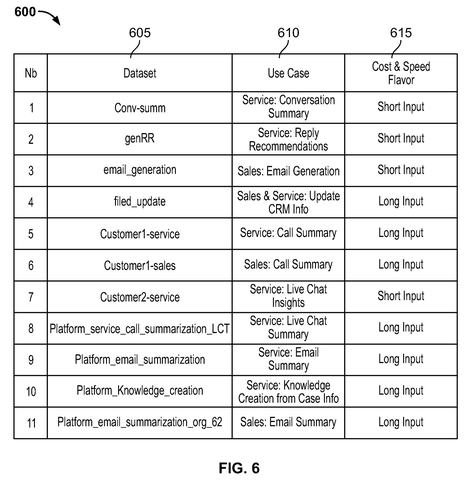 600

605

610

615

| Nb | Dataset | Use Case | Cost & Speed Flavor |
|---|---|---|---|
| 1 | Conv-summ | Service: Conversation Summary | Short Input |
| 2 | genRR | Service: Reply Recommendations | Short Input |
| 3 | email_generation | Sales: Email Generation | Short Input |
| 4 | filed_update | Sales & Service: Update CRM Info | Long Input |
| 5 | Customer1-service | Service: Call Summary | Long Input |
| 6 | Customer1-sales | Sales: Call Summary | Long Input |
| 7 | Customer2-service | Service: Live Chat Insights | Short Input |
| 8 | Platform_service_call_summarization_LCT | Service: Live Chat Summary | Long Input |
| 9 | Platform_email_summarization | Service: Email Summary | Long Input |
| 10 | Platform_Knowledge_creation | Service: Knowledge Creation from Case Info | Long Input |
| 11 | Platform_email_summarization_org_62 | Sales: Email Summary | Long Input |

FIG. 6